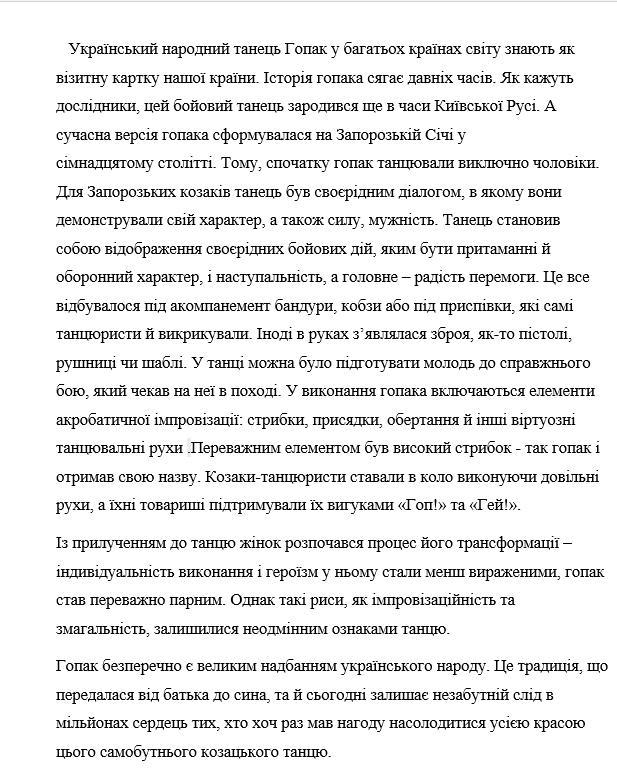 Український народний танець Гопак у багатьох країнах світу знають як візитну картку нашої країни. Історія гопака сягає давніх часів. Як кажуть дослідники, цей бойовий танець зародився ще в часи Київської Русі. А сучасна версія гопака сформувалася на Запорозькій Січі у сімнадцятому столітті. Тому, спочатку гопак танцювали виключно чоловіки. Для Запорозьких козаків танець був своєрідним діалогом, в якому вони демонстрували свій характер, а також силу, мужність. Танець становив собою відображення своєрідних бойових дій, яким бути притаманні й оборонний характер, і наступальність, а головне – радість перемоги. Це все відбувалося під акомпанемент бандури, кобзи або під приспівки, які самі танцюристи й викрикували. Іноді в руках з'являлася зброя, як-то пістолі, рушниці чи шаблі. У танці можна було підготувати молодь до справжнього бою, який чекав на неї в поході. У виконання гопака включаються елементи акробатичної імпровізації: стрибки, присядки, обертання й інші віртуозні танцювальні рухи .Переважним елементом був високий стрибок - так гопак і отримав свою назву. Козаки-танцюристи ставали в коло виконуючи довільні рухи, а їхні товариші підтримували їх вигуками «Гоп!» та «Гей!».

Із прилученням до танцю жінок розпочався процес його трансформації – індивідуальність виконання і героїзм у ньому стали менш вираженими, гопак став переважно парним. Однак такі риси, як імпровізаційність та змагальність, залишилися неодмінним ознаками танцю.

Гопак безперечно є великим надбанням українського народу. Це традиція, що передалася від батька до сина, та й сьогодні залишає незабутній слід в мільйонах сердець тих, хто хоч раз мав нагоду насолодитися усією красою цього самобутнього козацького танцю.